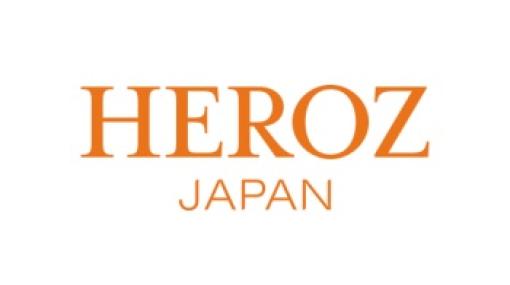 HEROZ
JAPAN